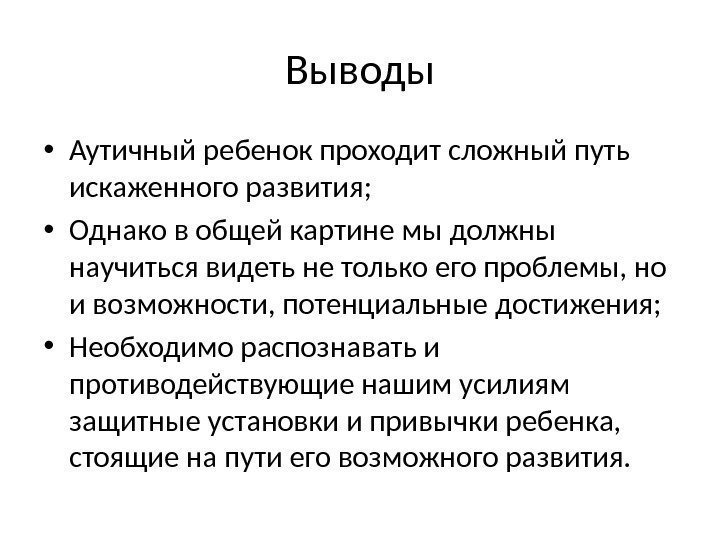 Выводы

• Аутичный ребенок проходит сложный путь искаженного развития;
• Однако в общей картине мы должны научиться видеть не только его проблемы, но и возможности, потенциальные достижения;
• Необходимо распознавать и противодействующие нашим усилиям защитные установки и привычки ребенка, стоящие на пути его возможного развития.